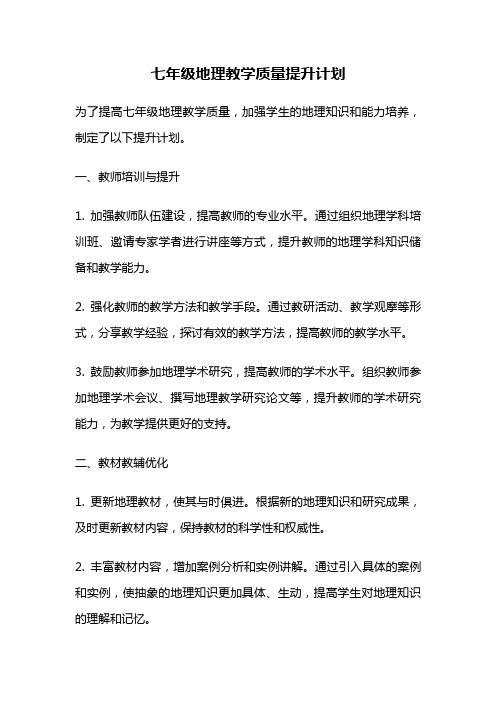 七年级地理教学质量提升计划

为了提高七年级地理教学质量，加强学生的地理知识和能力培养，制定了以下提升计划。

一、教师培训与提升

1. 加强教师队伍建设，提高教师的专业水平。通过组织地理学科培训班、邀请专家学者进行讲座等方式，提升教师的地理学科知识储备和教学能力。

2. 强化教师的教学方法和教学手段。通过教研活动、教学观摩等形式，分享教学经验，探讨有效的教学方法，提高教师的教学水平。

3. 鼓励教师参加地理学术研究，提高教师的学术水平。组织教师参加地理学术会议、撰写地理教学研究论文等，提升教师的学术研究能力，为教学提供更好的支持。

二、教材教辅优化

1. 更新地理教材，使其与时俱进。根据新的地理知识和研究成果，及时更新教材内容，保持教材的科学性和权威性。

2. 丰富教材内容，增加案例分析和实例讲解。通过引入具体的案例和实例，使抽象的地理知识更加具体、生动，提高学生对地理知识的理解和记忆。